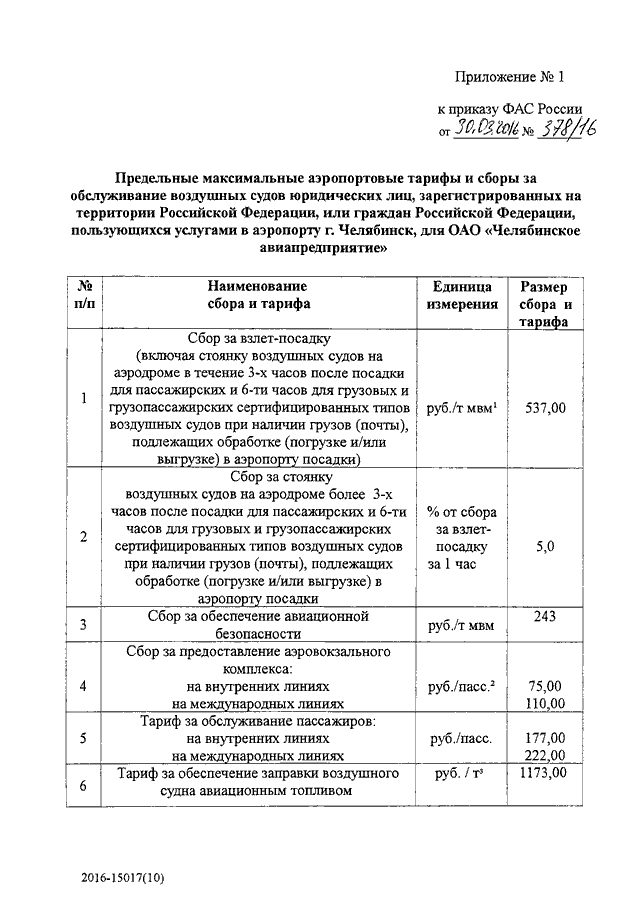 Приложение № 1

к приказу ФАС России
от 30.03.2016 № 378/16

Предельные максимальные аэропортовые тарифы и сборы за обслуживание воздушных судов юридических лиц, зарегистрированных на территории Российской Федерации, или граждан Российской Федерации, пользующихся услугами в аэропорту г. Челябинск, для ОАО «Челябинское авиапредприятие»

| № п/п | Наименование сбора и тарифа | Единица измерения | Размер сбора и тарифа |
|---|---|---|---|
| 1 | Сбор за взлет-посадку (включая стоянку воздушных судов на аэродроме в течение 3-х часов после посадки для пассажирских и 6-ти часов для грузовых и грузопассажирских сертифицированных типов воздушных судов при наличии грузов (почты), подлежащих обработке (погрузке и/или выгрузке) в аэропорту посадки) | руб./т мвм$^1$ | 537,00 |
| 2 | Сбор за стоянку воздушных судов на аэродроме более 3-х часов после посадки для пассажирских и 6-ти часов для грузовых и грузопассажирских сертифицированных типов воздушных судов при наличии грузов (почты), подлежащих обработке (погрузке и/или выгрузке) в аэропорту посадки | % от сбора за взлет-посадку за 1 час | 5,0 |
| 3 | Сбор за обеспечение авиационной безопасности | руб./т мвм | 243 |
| 4 | Сбор за предоставление аэровокзального комплекса: на внутренних линиях на международных линиях | руб./пасс.$^2$ | 75,00 110,00 |
| 5 | Тариф за обслуживание пассажиров: на внутренних линиях на международных линиях | руб./пасс. | 177,00 222,00 |
| 6 | Тариф за обеспечение заправки воздушного судна авиационным топливом | руб. / т$^3$ | 1173,00 |

2016-15017(10)